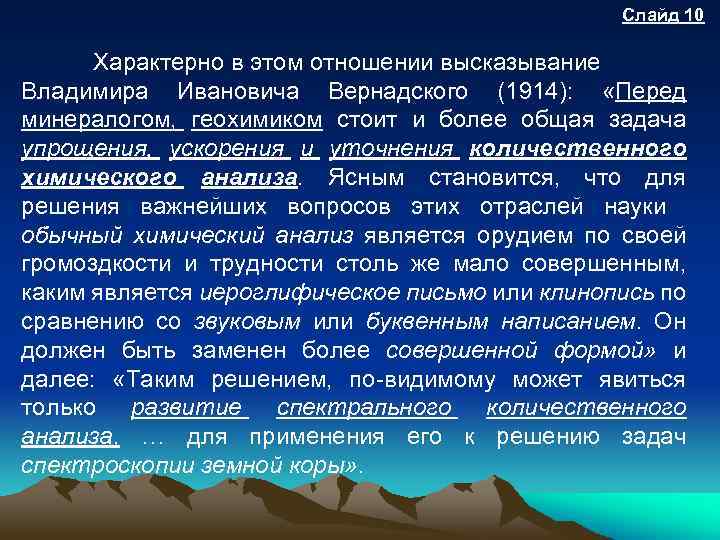 Слайд 10

Характерно в этом отношении высказывание Владимира Ивановича Вернадского (1914): «Перед минералогом, геохимиком стоит и более общая задача упрощения, ускорения и уточнения количественного химического анализа. Ясным становится, что для решения важнейших вопросов этих отраслей науки обычный химический анализ является орудием по своей громоздкости и трудности столь же мало совершенным, каким является иероглифическое письмо или клинопись по сравнению со звуковым или буквенным написанием. Он должен быть заменен более совершенной формой» и далее: «Таким решением, по-видимому может явиться только развитие спектрального количественного анализа, … для применения его к решению задач спектроскопии земной коры».